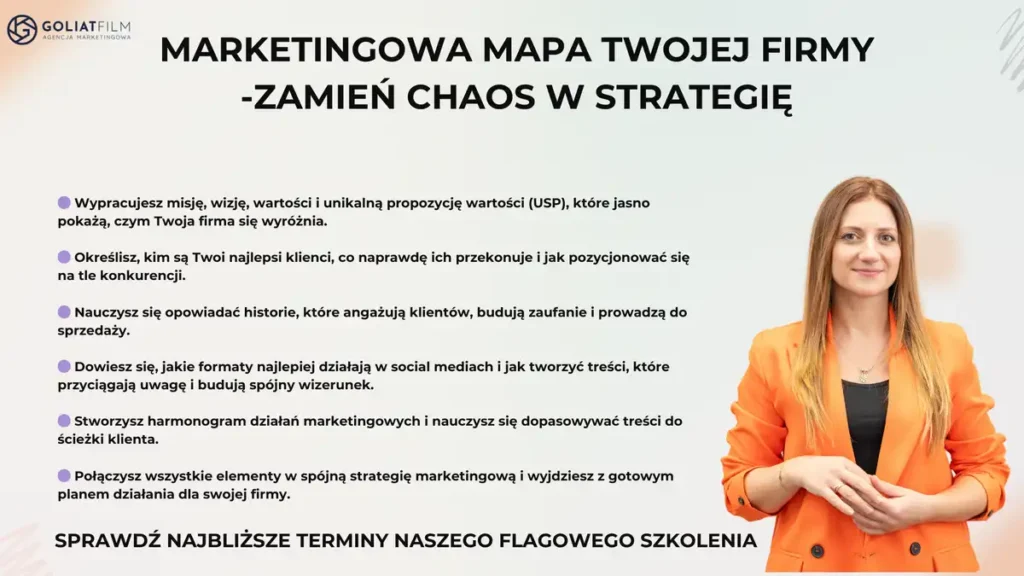 GOLIATFILM
AGENCJA MARKETINGOWA

MARKETINGOWA MAPA TWOJEJ FIRMY -ZAMIEŃ CHAOS W STRATEGIĘ

Wypracujesz misję, wizję, wartości i unikalną propozycję wartości (USP), które jasno pokażą, czym Twoja firma się wyróżnia.

Określisz, kim są Twoi najlepsi klienci, co naprawdę ich przekonuje i jak pozycjonować się na tle konkurencji.

Nauczysz się opowiadać historie, które angażują klientów, budują zaufanie i prowadzą do sprzedaży.

Dowiesz się, jakie formaty najlepiej działają w social mediach i jak tworzyć treści, które przyciągają uwagę i budują spójny wizerunek.

Stworzysz harmonogram działań marketingowych i nauczysz się dopasowywać treści do ścieżki klienta.

Połączysz wszystkie elementy w spójną strategię marketingową i wyjdziesz z gotowym planem działania dla swojej firmy.

SPRAWDŹ NAJBLIŻSZE TERMINY NASZEGO FLAGOWEGO SZKOLENIA